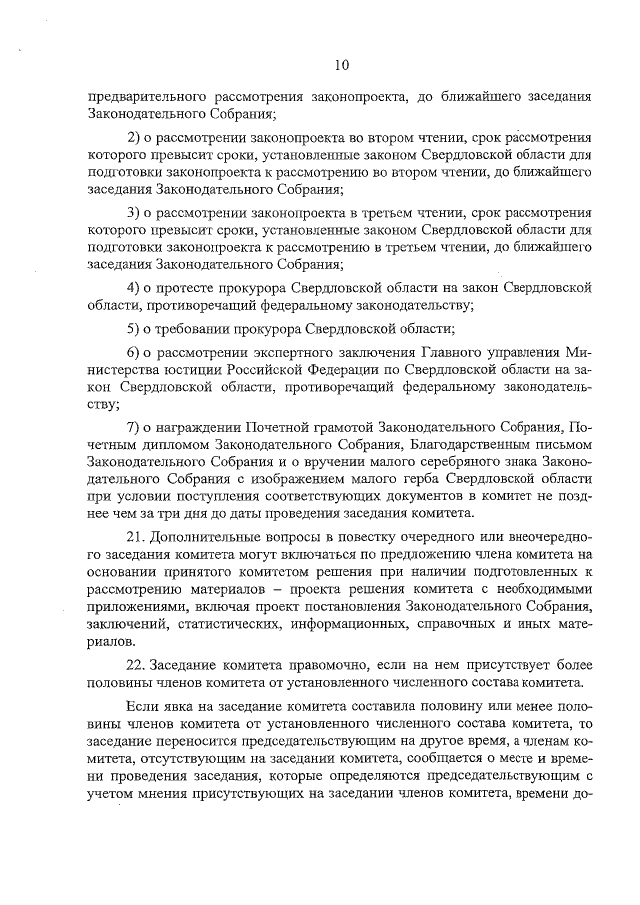 10

предварительного рассмотрения законопроекта, до ближайшего заседания Законодательного Собрания;

2) о рассмотрении законопроекта во втором чтении, срок рассмотрения которого превысит сроки, установленные законом Свердловской области для подготовки законопроекта к рассмотрению во втором чтении, до ближайшего заседания Законодательного Собрания;

3) о рассмотрении законопроекта в третьем чтении, срок рассмотрения которого превысит сроки, установленные законом Свердловской области для подготовки законопроекта к рассмотрению в третьем чтении, до ближайшего заседания Законодательного Собрания;

4) о протесте прокурора Свердловской области на закон Свердловской области, противоречащий федеральному законодательству;

5) о требовании прокурора Свердловской области;

6) о рассмотрении экспертного заключения Главного управления Министерства юстиции Российской Федерации по Свердловской области на закон Свердловской области, противоречащий федеральному законодательству;

7) о награждении Почетной грамотой Законодательного Собрания, Почетным дипломом Законодательного Собрания, Благодарственным письмом Законодательного Собрания и о вручении малого серебряного знака Законодательного Собрания с изображением малого герба Свердловской области при условии поступления соответствующих документов в комитет не позднее чем за три дня до даты проведения заседания комитета.

21. Дополнительные вопросы в повестку очередного или внеочередного заседания комитета могут включаться по предложению члена комитета на основании принятого комитетом решения при наличии подготовленных к рассмотрению материалов – проекта решения комитета с необходимыми приложениями, включая проект постановления Законодательного Собрания, заключений, статистических, информационных, справочных и иных материалов.

22. Заседание комитета правомочно, если на нем присутствует более половины членов комитета от установленного численного состава комитета.

Если явка на заседание комитета составила половину или менее половины членов комитета от установленного численного состава комитета, то заседание переносится председательствующим на другое время, а членам комитета, отсутствующим на заседании комитета, сообщается о месте и времени проведения заседания, которые определяются председательствующим с учетом мнения присутствующих на заседании членов комитета, времени до-